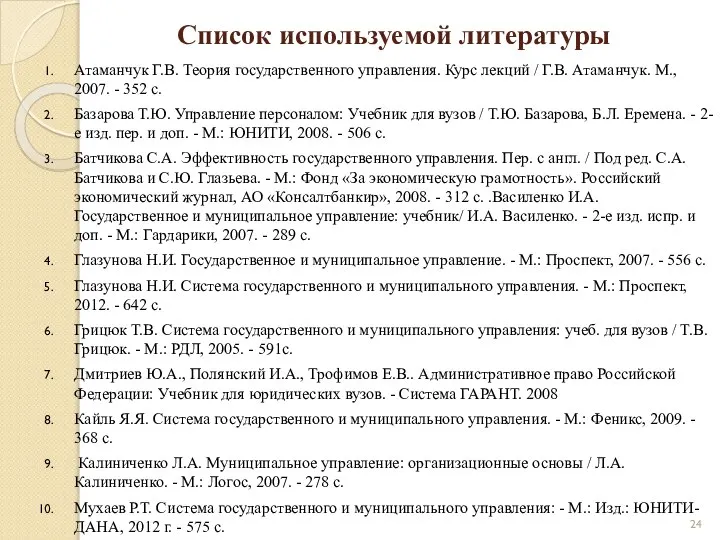 Список используемой литературы

1. Атаманчук Г.В. Теория государственного управления. Курс лекций / Г.В. Атаманчук. М., 2007. - 352 с.

2. Базарова Т.Ю. Управление персоналом: Учебник для вузов / Т.Ю. Базарова, Б.Л. Еремена. - 2-е изд. пер. и доп. - М.: ЮНИТИ, 2008. - 506 с.

3. Батчикова С.А. Эффективность государственного управления. Пер. с англ. / Под ред. С.А. Батчикова и С.Ю. Глазьева. - М.: Фонд «За экономическую грамотность». Российский экономический журнал, АО «Консалтбанкир», 2008. - 312 с. .Василенко И.А. Государственное и муниципальное управление: учебник/ И.А. Василенко. - 2-е изд. испр. и доп. - М.: Гардарики, 2007. - 289 с.

4. Глазунова Н.И. Государственное и муниципальное управление. - М.: Проспект, 2007. - 556 с.

5. Глазунова Н.И. Система государственного и муниципального управления. - М.: Проспект, 2012. - 642 с.

6. Грицюк Т.В. Система государственного и муниципального управления: учеб. для вузов / Т.В. Грицюк. - М.: РДЛ, 2005. - 591с.

7. Дмитриев Ю.А., Полянский И.А., Трофимов Е.В.. Административное право Российской Федерации: Учебник для юридических вузов. - Система ГАРАНТ. 2008

8. Кайль Я.Я. Система государственного и муниципального управления. - М.: Феникс, 2009. - 368 с.

9. Калиниченко Л.А. Муниципальное управление: организационные основы / Л.А. Калиниченко. - М.: Логос, 2007. - 278 с.

10. Мухаев Р.Т. Система государственного и муниципального управления: - М.: Изд.: ЮНИТИ-ДАНА, 2012 г. - 575 с.

24